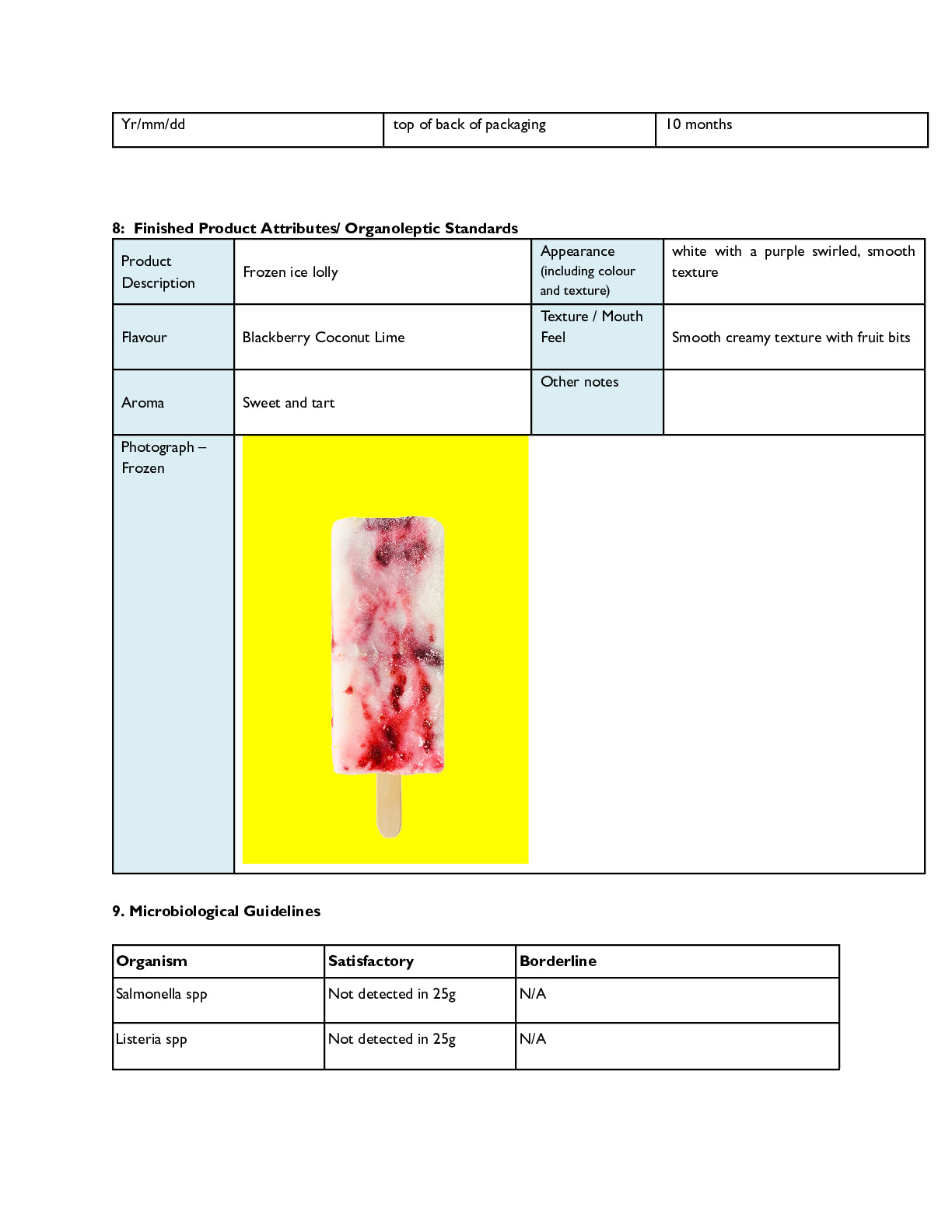 | Yr/mm/dd | top of back of packaging | 10 months |
|---|---|---|

8: Finished Product Attributes/ Organoleptic Standards

| Product Description | Frozen ice lolly | Appearance (including colour and texture) | white with a purple swirled, smooth texture |
|---|---|---|---|
| Flavour | Blackberry Coconut Lime | Texture / Mouth Feel | Smooth creamy texture with fruit bits |
| Aroma | Sweet and tart | Other notes | |
| Photograph – Frozen | | | |

9. Microbiological Guidelines

| Organism | Satisfactory | Borderline |
|---|---|---|
| Salmonella spp | Not detected in 25g | N/A |
| Listeria spp | Not detected in 25g | N/A |